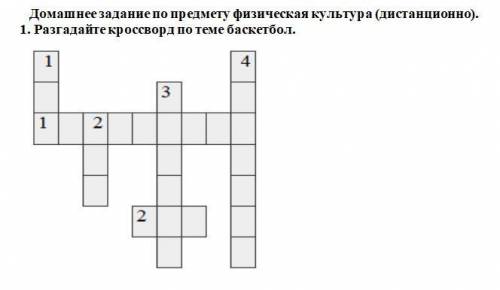 Домашнее задание по предмету физическая культура (дистанционно).
1. Разгадайте кроссворд по теме баскетбол.

1
4
3
1
2
2